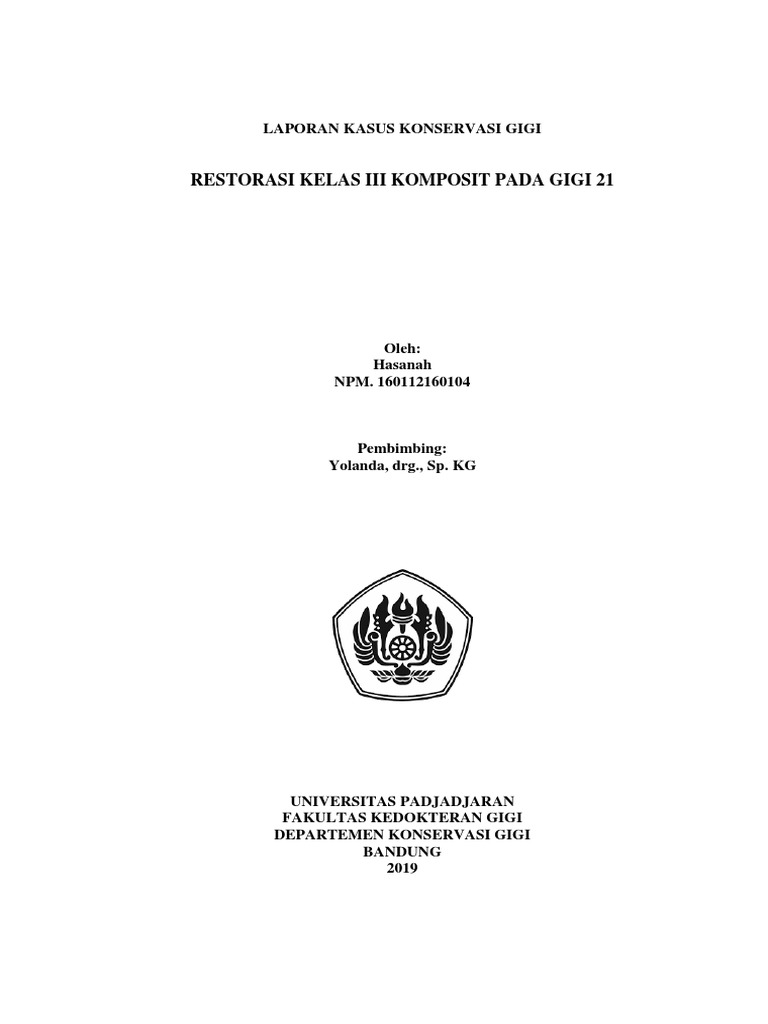 LAPORAN KASUS KONSERVASI GIGI

RESTORASI KELAS III KOMPOSIT PADA GIGI 21

Oleh:
Hasanah
NPM. 160112160104

Pembimbing:
Yolanda, drg., Sp. KG

UNIVERSITAS PADJADJARAN
FAKULTAS KEDOKTERAN GIGI
DEPARTEMEN KONSERVASI GIGI
BANDUNG
2019